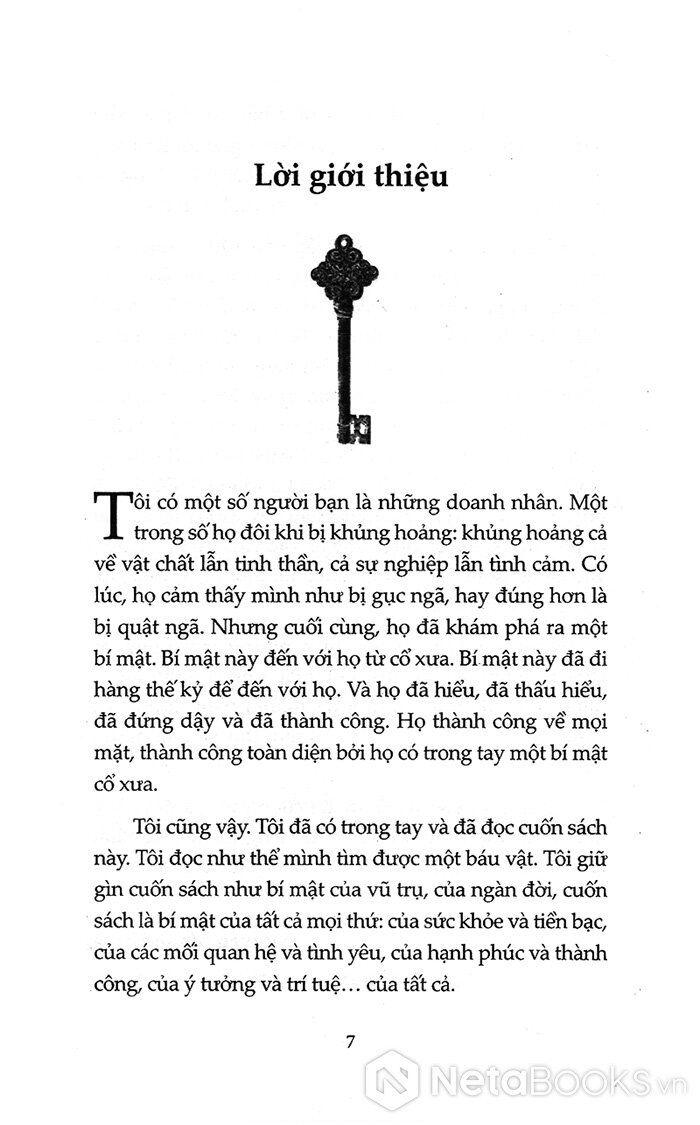 Lời giới thiệu

Tôi có một số người bạn là những doanh nhân. Một trong số họ đôi khi bị khủng hoảng: khủng hoảng cả về vật chất lẫn tinh thần, cả sự nghiệp lẫn tình cảm. Có lúc, họ cảm thấy mình như bị gục ngã, hay đúng hơn là bị quật ngã. Nhưng cuối cùng, họ đã khám phá ra một bí mật. Bí mật này đến với họ từ cổ xưa. Bí mật này đã đi hàng thế kỷ để đến với họ. Và họ đã hiểu, đã thấu hiểu, đã đứng dậy và đã thành công. Họ thành công về mọi mặt, thành công toàn diện bởi họ có trong tay một bí mật cổ xưa.

Tôi cũng vậy. Tôi đã có trong tay và đã đọc cuốn sách này. Tôi đọc như thể mình tìm được một báu vật. Tôi giữ gìn cuốn sách như bí mật của vũ trụ, của ngàn đời, cuốn sách là bí mật của tất cả mọi thứ: của sức khỏe và tiền bạc, của các mối quan hệ và tình yêu, của hạnh phúc và thành công, của ý tưởng và trí tuệ… của tất cả.

7

NetaBooks.vn